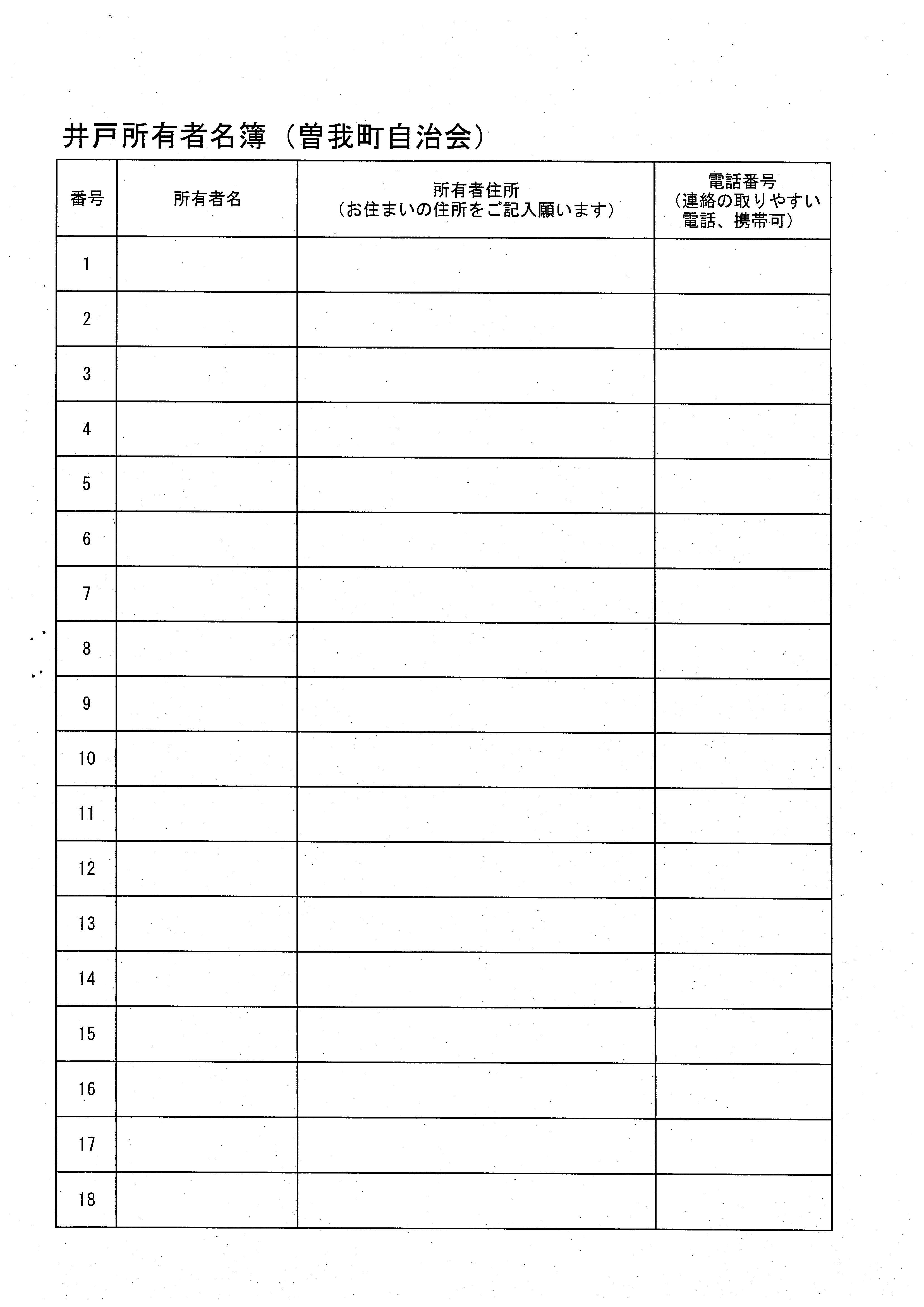 井戸所有者名簿（曽我町自治会）

| 番号 | 所有者名 | 所有者住所（お住まいの住所をご記入願います） | 電話番号（連絡の取りやすい電話、携帯可） |
|---|---|---|---|
| 1 | | | |
| 2 | | | |
| 3 | | | |
| 4 | | | |
| 5 | | | |
| 6 | | | |
| 7 | | | |
| 8 | | | |
| 9 | | | |
| 10 | | | |
| 11 | | | |
| 12 | | | |
| 13 | | | |
| 14 | | | |
| 15 | | | |
| 16 | | | |
| 17 | | | |
| 18 | | | |